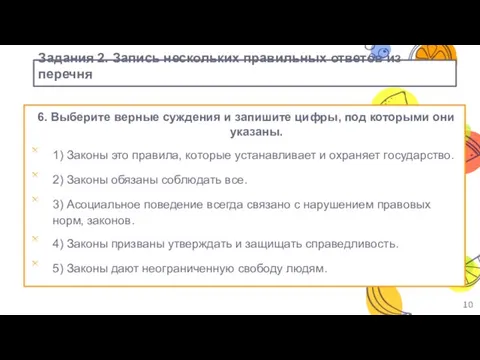 Задания 2. Запись нескольких правильных ответов из перечня

6. Выберите верные суждения и запишите цифры, под которыми они указаны.

1) Законы это правила, которые устанавливает и охраняет государство.

2) Законы обязаны соблюдать все.

3) Асоциальное поведение всегда связано с нарушением правовых норм, законов.

4) Законы призваны утверждать и защищать справедливость.

5) Законы дают неограниченную свободу людям.

10